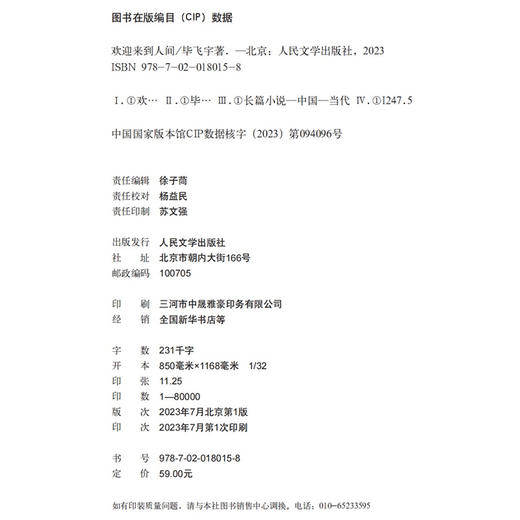 图书在版编目（CIP）数据

欢迎来到人间/毕飞宇著. —北京：人民文学出版社，2023
ISBN 978-7-02-018015-8

Ⅰ.①欢…　Ⅱ.①毕…　Ⅲ.①长篇小说—中国—当代　Ⅳ.①I247.5

中国国家版本馆CIP数据核字（2023）第094096号

责任编辑　徐子茼
责任校对　杨益民
责任印制　苏文强

出版发行　人民文学出版社
社　　址　北京市朝内大街166号
邮政编码　100705

印　　刷　三河市中晟雅豪印务有限公司
经　　销　全国新华书店等

字　　数　231千字
开　　本　850毫米×1168毫米　1/32
印　　张　11.25
印　　数　1—80000
版　　次　2023年7月北京第1版
印　　次　2023年7月第1次印刷

书　　号　978-7-02-018015-8
定　　价　59.00元

如有印装质量问题，请与本社图书销售中心调换。电话：010-65233595